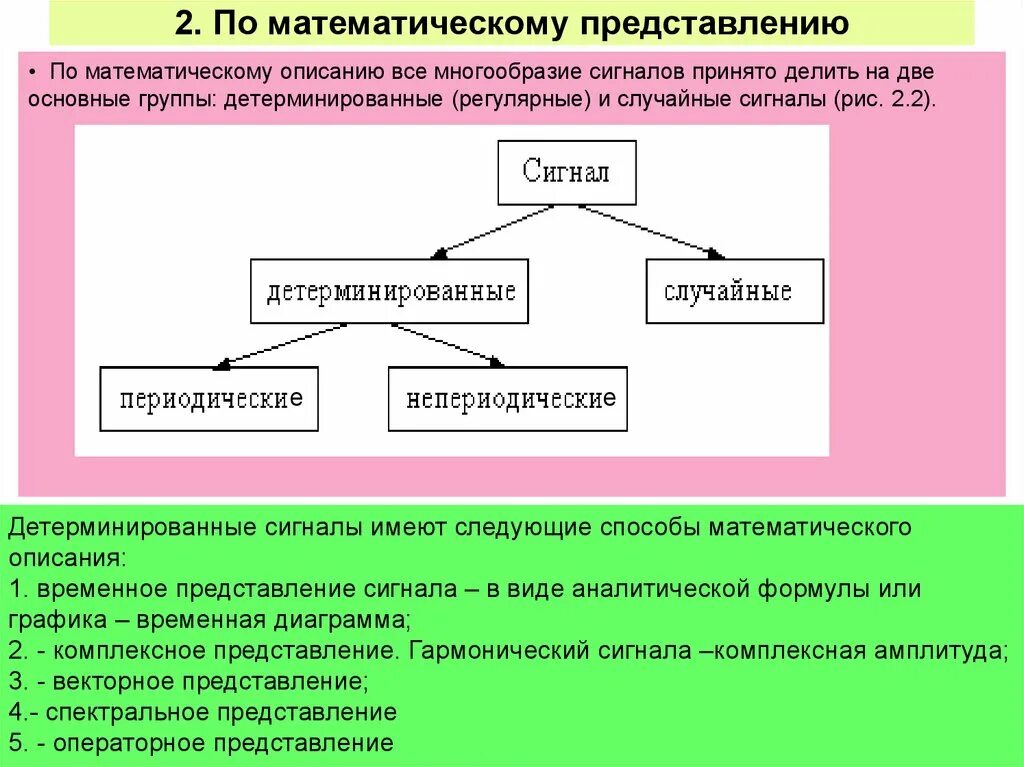 2. По математическому представлению

• По математическому описанию все многообразие сигналов принято делить на две основные группы: детерминированные (регулярные) и случайные сигналы (рис. 2.2).

Сигнал

детерминированные

случайные

периодические

непериодические

Детерминированные сигналы имеют следующие способы математического описания:
1. временное представление сигнала – в виде аналитической формулы или графика – временная диаграмма;
2. - комплексное представление. Гармонический сигнала –комплексная амплитуда;
3. - векторное представление;
4.- спектральное представление
5. - операторное представление